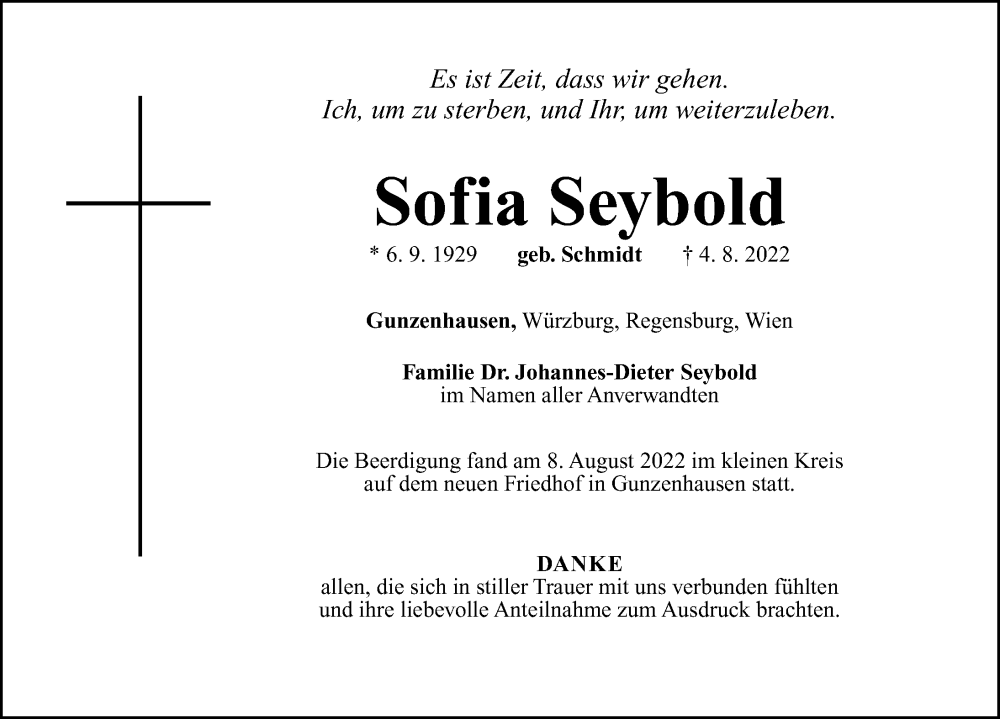 Es ist Zeit, dass wir gehen.
Ich, um zu sterben, und Ihr, um weiterzuleben.

Sofia Seybold

* 6. 9. 1929 geb. Schmidt † 4. 8. 2022

Gunzenhausen, Würzburg, Regensburg, Wien

Familie Dr. Johannes-Dieter Seybold
im Namen aller Anverwandten

Die Beerdigung fand am 8. August 2022 im kleinen Kreis auf dem neuen Friedhof in Gunzenhausen statt.

DANKE
allen, die sich in stiller Trauer mit uns verbunden fühlten und ihre liebevolle Anteilnahme zum Ausdruck brachten.